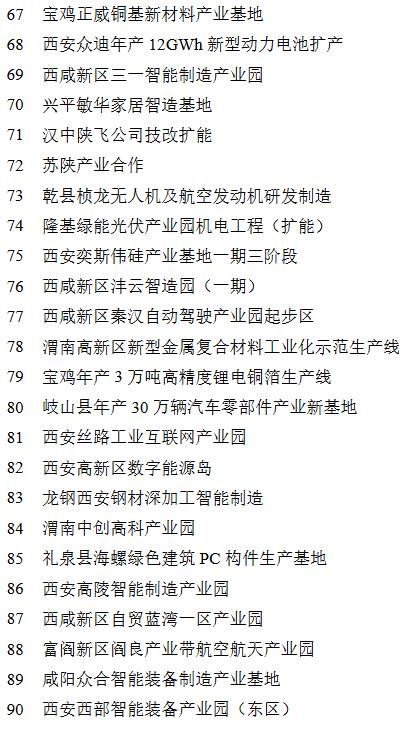 67 宝鸡正威铜基新材料产业基地
68 西安众迪年产12GWh新型动力电池扩产
69 西咸新区三一智能制造产业园
70 兴平敏华家居智造基地
71 汉中陕飞公司技改扩能
72 苏陕产业合作
73 乾县桢龙无人机及航空发动机研发制造
74 隆基绿能光伏产业园机电工程（扩能）
75 西安奕斯伟硅产业基地一期三阶段
76 西咸新区沣云智造园（一期）
77 西咸新区秦汉自动驾驶产业园起步区
78 渭南高新区新型金属复合材料工业化示范生产线
79 宝鸡年产3万吨高精度锂电铜箔生产线
80 岐山县年产30万辆汽车零部件产业新基地
81 西安丝路工业互联网产业园
82 西安高新区数字能源岛
83 龙钢西安钢材深加工智能制造
84 渭南中创高科产业园
85 礼泉县海螺绿色建筑PC构件生产基地
86 西安高陵智能制造产业园
87 西咸新区自贸蓝湾一区产业园
88 富阎新区阎良产业带航空航天产业园
89 咸阳众合智能装备制造产业基地
90 西安西部智能装备产业园（东区）